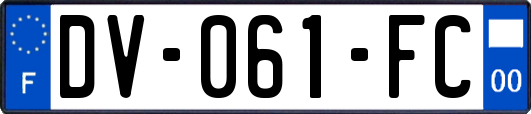 F
DV-061-FC
00